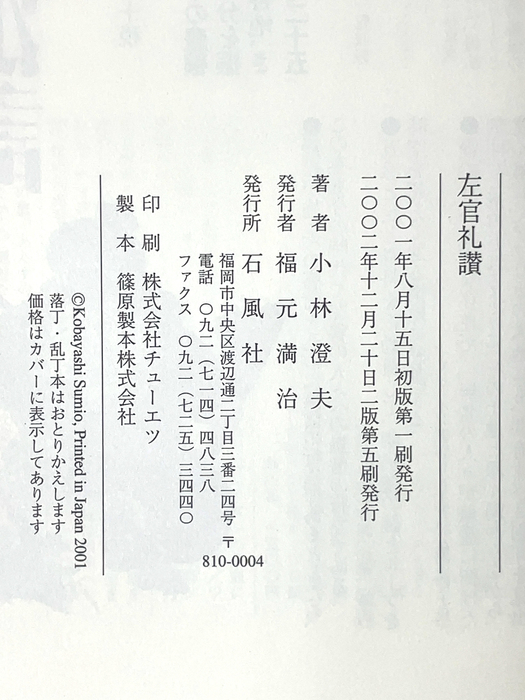 左官礼讃

二〇〇一年八月十五日初版第一刷発行
二〇〇二年十二月二十日二版第五刷発行

著者 小林澄夫
発行者 福元満治
発行所 石風社
福岡市中央区渡辺通二丁目三番二四号 〒810-0004
電話 〇九二(七一四)四八三八
ファクス 〇九二(七二五)三四四〇

印刷 株式会社チューエツ
製本 篠原製本株式会社

©Kobayashi Sumio, Printed in Japan 2001
落丁・乱丁本はおとりかえします
価格はカバーに表示してあります